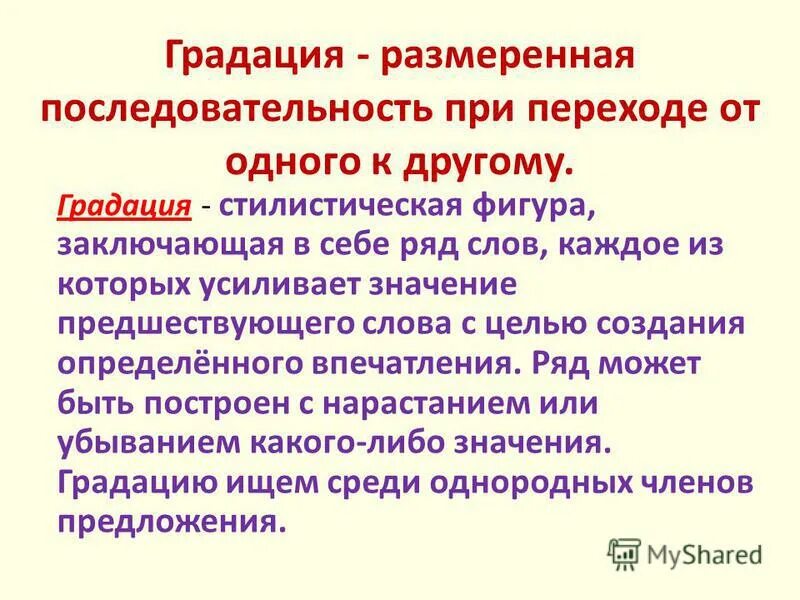 Градация - размеренная последовательность при переходе от одного к другому.

Градация - стилистическая фигура, заключающая в себе ряд слов, каждое из которых усиливает значение предшествующего слова с целью создания определённого впечатления. Ряд может быть построен с нарастанием или убыванием какого-либо значения. Градацию ищем среди однородных членов предложения.

MyShared